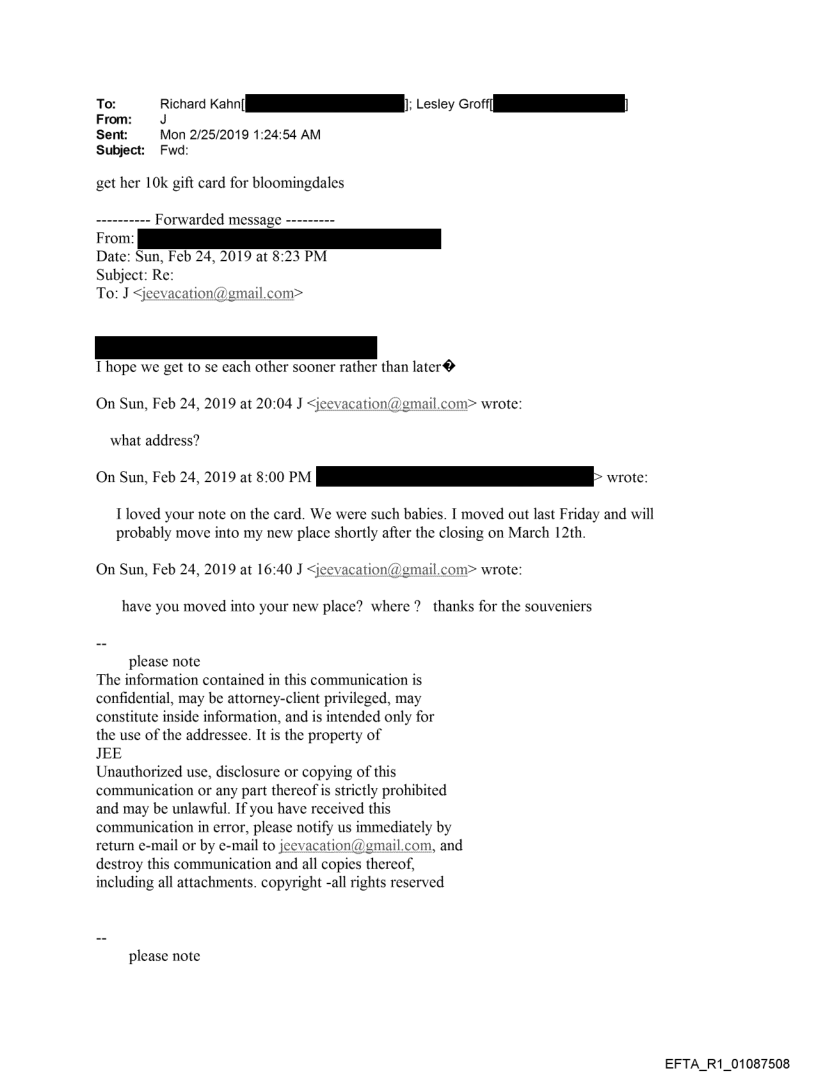 **To:** Richard Kahn[ ]; Lesley Groff[ ]
**From:** J
**Sent:** Mon 2/25/2019 1:24:54 AM
**Subject:** Fwd:

get her 10k gift card for bloomingdales

---------- Forwarded message ---------
From:
Date: Sun, Feb 24, 2019 at 8:23 PM
Subject: Re:
To: J <jeevacation@gmail.com>

I hope we get to se each other sooner rather than later�

On Sun, Feb 24, 2019 at 20:04 J <jeevacation@gmail.com> wrote:

what address?

On Sun, Feb 24, 2019 at 8:00 PM > wrote:

I loved your note on the card. We were such babies. I moved out last Friday and will probably move into my new place shortly after the closing on March 12th.

On Sun, Feb 24, 2019 at 16:40 J <jeevacation@gmail.com> wrote:

have you moved into your new place? where ? thanks for the souveniers

--
please note
The information contained in this communication is confidential, may be attorney-client privileged, may constitute inside information, and is intended only for the use of the addressee. It is the property of JEE
Unauthorized use, disclosure or copying of this communication or any part thereof is strictly prohibited and may be unlawful. If you have received this communication in error, please notify us immediately by return e-mail or by e-mail to jeevacation@gmail.com, and destroy this communication and all copies thereof, including all attachments. copyright -all rights reserved

--
please note

EFTA_R1_01087508